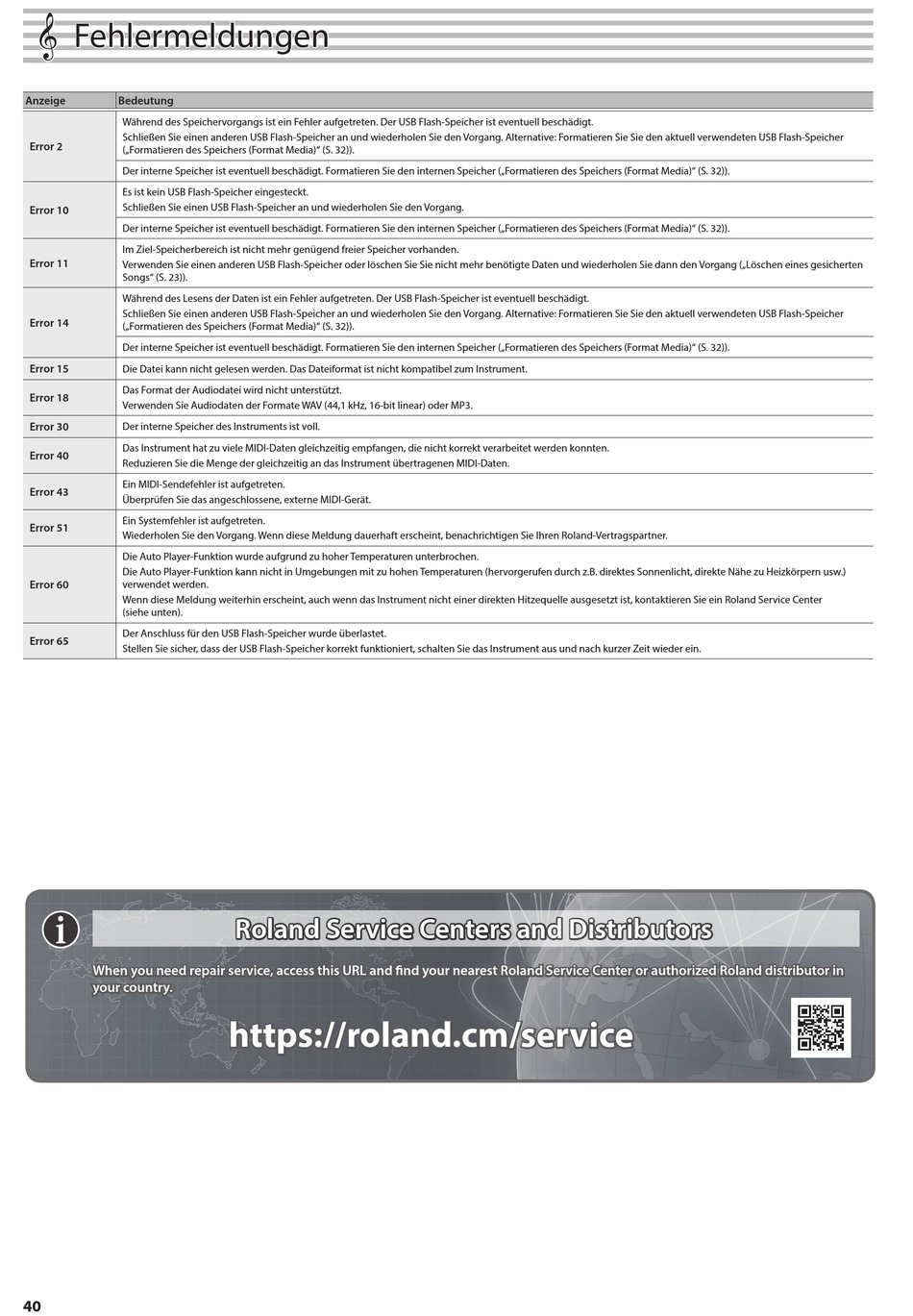 Fehlermeldungen

| Anzeige | Bedeutung |
|---|---|
| Error 2 | Während des Speichervorgangs ist ein Fehler aufgetreten. Der USB Flash-Speicher ist eventuell beschädigt. Schließen Sie einen anderen USB Flash-Speicher an und wiederholen Sie den Vorgang. Alternative: Formatieren Sie Sie den aktuell verwendeten USB Flash-Speicher („Formatieren des Speichers (Format Media)“ (S. 32)). |
| | Der interne Speicher ist eventuell beschädigt. Formatieren Sie den internen Speicher („Formatieren des Speichers (Format Media)“ (S. 32)). |
| Error 10 | Es ist kein USB Flash-Speicher eingesteckt. Schließen Sie einen USB Flash-Speicher an und wiederholen Sie den Vorgang. |
| | Der interne Speicher ist eventuell beschädigt. Formatieren Sie den internen Speicher („Formatieren des Speichers (Format Media)“ (S. 32)). |
| Error 11 | Im Ziel-Speicherbereich ist nicht mehr genügend freier Speicher vorhanden. Verwenden Sie einen anderen USB Flash-Speicher oder löschen Sie Sie nicht mehr benötigte Daten und wiederholen Sie dann den Vorgang („Löschen eines gesicherten Songs“ (S. 23)). |
| Error 14 | Während des Lesens der Daten ist ein Fehler aufgetreten. Der USB Flash-Speicher ist eventuell beschädigt. Schließen Sie einen anderen USB Flash-Speicher an und wiederholen Sie den Vorgang. Alternative: Formatieren Sie Sie den aktuell verwendeten USB Flash-Speicher („Formatieren des Speichers (Format Media)“ (S. 32)). |
| | Der interne Speicher ist eventuell beschädigt. Formatieren Sie den internen Speicher („Formatieren des Speichers (Format Media)“ (S. 32)). |
| Error 15 | Die Datei kann nicht gelesen werden. Das Dateiformat ist nicht kompatibel zum Instrument. |
| Error 18 | Das Format der Audiodatei wird nicht unterstützt. Verwenden Sie Audiodaten der Formate WAV (44,1 kHz, 16-bit linear) oder MP3. |
| Error 30 | Der interne Speicher des Instruments ist voll. |
| Error 40 | Das Instrument hat zu viele MIDI-Daten gleichzeitig empfangen, die nicht korrekt verarbeitet werden konnten. Reduzieren Sie die Menge der gleichzeitig an das Instrument übertragenen MIDI-Daten. |
| Error 43 | Ein MIDI-Sendefehler ist aufgetreten. Überprüfen Sie das angeschlossene, externe MIDI-Gerät. |
| Error 51 | Ein Systemfehler ist aufgetreten. Wiederholen Sie den Vorgang. Wenn diese Meldung dauerhaft erscheint, benachrichtigen Sie Ihren Roland-Vertragspartner. |
| Error 60 | Die Auto Player-Funktion wurde aufgrund zu hoher Temperaturen unterbrochen. Die Auto Player-Funktion kann nicht in Umgebungen mit zu hohen Temperaturen (hervorgerufen durch z.B. direktes Sonnenlicht, direkte Nähe zu Heizkörpern usw.) verwendet werden. Wenn diese Meldung weiterhin erscheint, auch wenn das Instrument nicht einer direkten Hitzequelle ausgesetzt ist, kontaktieren Sie ein Roland Service Center (siehe unten). |
| Error 65 | Der Anschluss für den USB Flash-Speicher wurde überlastet. Stellen Sie sicher, dass der USB Flash-Speicher korrekt funktioniert, schalten Sie das Instrument aus und nach kurzer Zeit wieder ein. |

Roland Service Centers and Distributors

When you need repair service, access this URL and find your nearest Roland Service Center or authorized Roland distributor in your country.

https://roland.cm/service

40